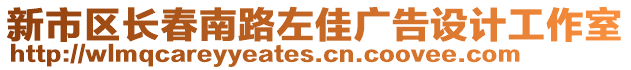 新市区长春南路左佳广告设计工作室
http://wlmqcareyyeates.cn.coovee.com